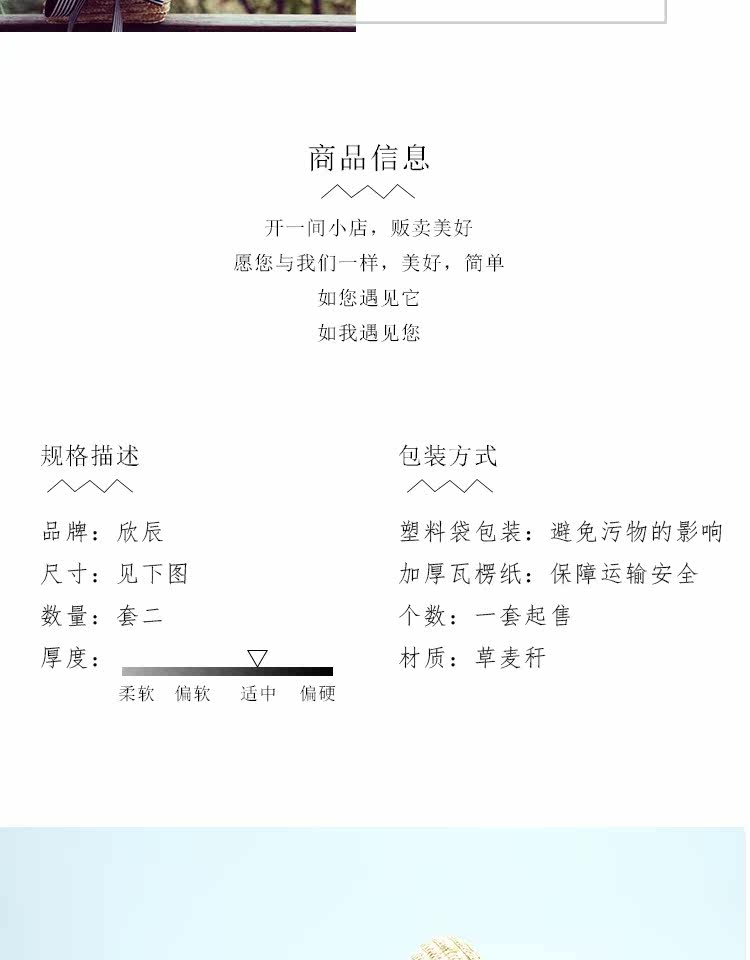 商品信息

开一间小店，贩卖美好
愿您与我们一样，美好，简单
如您遇见它
如我遇见您

规格描述

品牌：欣辰
尺寸：见下图
数量：套二
厚度：

柔软 偏软 适中 偏硬

包装方式

塑料袋包装：避免污物的影响
加厚瓦楞纸：保障运输安全
个数：一套起售
材质：草麦秆